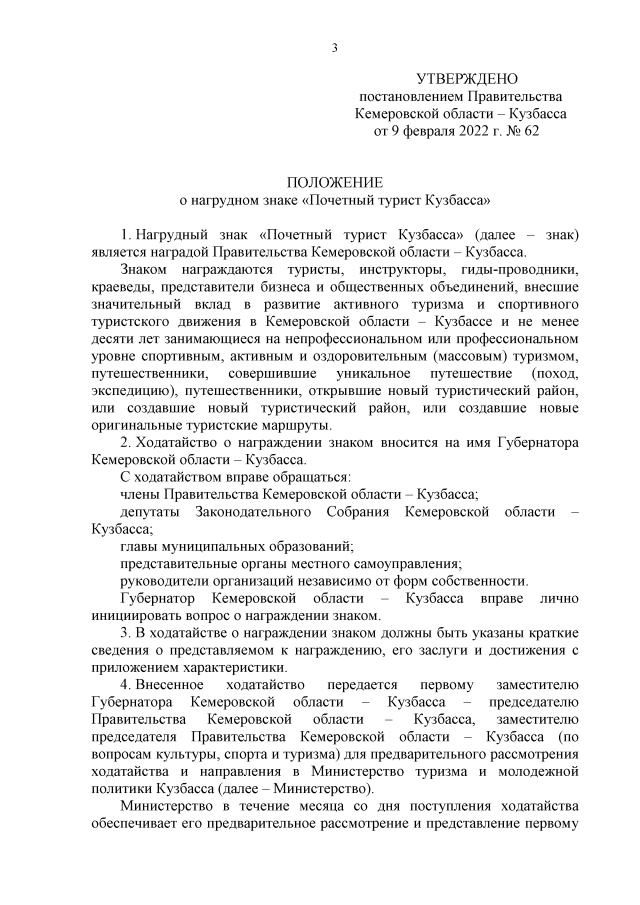 3

УТВЕРЖДЕНО
постановлением Правительства
Кемеровской области – Кузбасса
от 9 февраля 2022 г. № 62

ПОЛОЖЕНИЕ
о нагрудном знаке «Почетный турист Кузбасса»

1. Нагрудный знак «Почетный турист Кузбасса» (далее – знак) является наградой Правительства Кемеровской области – Кузбасса.

Знаком награждаются туристы, инструкторы, гиды-проводники, краеведы, представители бизнеса и общественных объединений, внесшие значительный вклад в развитие активного туризма и спортивного туристского движения в Кемеровской области – Кузбассе и не менее десяти лет занимающиеся на непрофессиональном или профессиональном уровне спортивным, активным и оздоровительным (массовым) туризмом, путешественники, совершившие уникальное путешествие (поход, экспедицию), путешественники, открывшие новый туристический район, или создавшие новый туристический район, или создавшие новые оригинальные туристские маршруты.

2. Ходатайство о награждении знаком вносится на имя Губернатора Кемеровской области – Кузбасса.

С ходатайством вправе обращаться:

члены Правительства Кемеровской области – Кузбасса;

депутаты Законодательного Собрания Кемеровской области – Кузбасса;

главы муниципальных образований;

представительные органы местного самоуправления;

руководители организаций независимо от форм собственности.

Губернатор Кемеровской области – Кузбасса вправе лично инициировать вопрос о награждении знаком.

3. В ходатайстве о награждении знаком должны быть указаны краткие сведения о представляемом к награждению, его заслуги и достижения с приложением характеристики.

4. Внесенное ходатайство передается первому заместителю Губернатора Кемеровской области – Кузбасса – председателю Правительства Кемеровской области – Кузбасса, заместителю председателя Правительства Кемеровской области – Кузбасса (по вопросам культуры, спорта и туризма) для предварительного рассмотрения ходатайства и направления в Министерство туризма и молодежной политики Кузбасса (далее – Министерство).

Министерство в течение месяца со дня поступления ходатайства обеспечивает его предварительное рассмотрение и представление первому